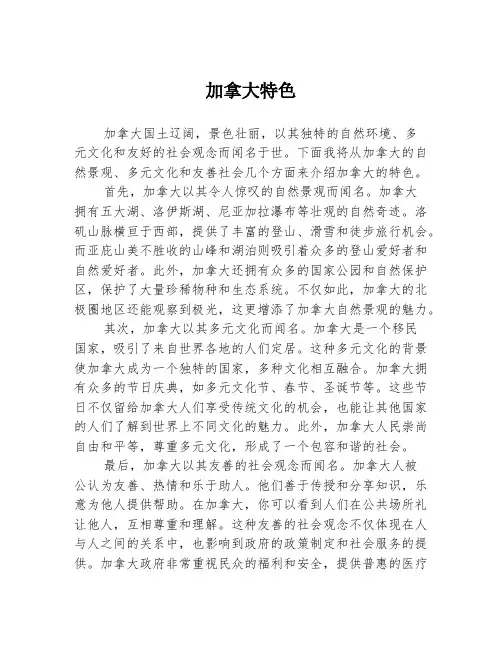 加拿大特色

加拿大国土辽阔，景色壮丽，以其独特的自然环境、多元文化和友好的社会观念而闻名于世。下面我将从加拿大的自然景观、多元文化和友善社会几个方面来介绍加拿大的特色。

首先，加拿大以其令人惊叹的自然景观而闻名。加拿大拥有五大湖、洛伊斯湖、尼亚加拉瀑布等壮观的自然奇迹。洛矶山脉横亘于西部，提供了丰富的登山、滑雪和徒步旅行机会。而亚庇山美不胜收的山峰和湖泊则吸引着众多的登山爱好者和自然爱好者。此外，加拿大还拥有众多的国家公园和自然保护区，保护了大量珍稀物种和生态系统。不仅如此，加拿大的北极圈地区还能观察到极光，这更增添了加拿大自然景观的魅力。

其次，加拿大以其多元文化而闻名。加拿大是一个移民国家，吸引了来自世界各地的人们定居。这种多元文化的背景使加拿大成为一个独特的国家，多种文化相互融合。加拿大拥有众多的节日庆典，如多元文化节、春节、圣诞节等。这些节日不仅留给加拿大人们享受传统文化的机会，也能让其他国家的人们了解到世界上不同文化的魅力。此外，加拿大人民崇尚自由和平等，尊重多元文化，形成了一个包容和谐的社会。

最后，加拿大以其友善的社会观念而闻名。加拿大人被公认为友善、热情和乐于助人。他们善于传授和分享知识，乐意为他人提供帮助。在加拿大，你可以看到人们在公共场所礼让他人，互相尊重和理解。这种友善的社会观念不仅体现在人与人之间的关系中，也影响到政府的政策制定和社会服务的提供。加拿大政府非常重视民众的福利和安全，提供普惠的医疗